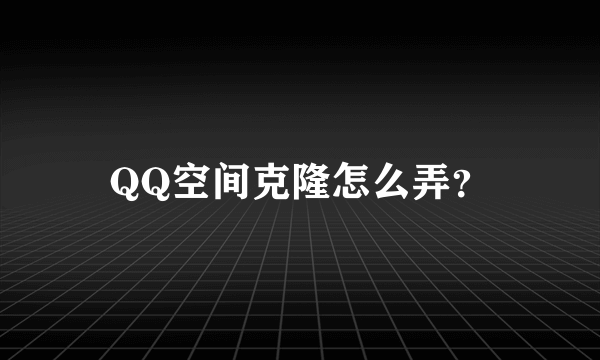 QQ空间克隆怎么弄?